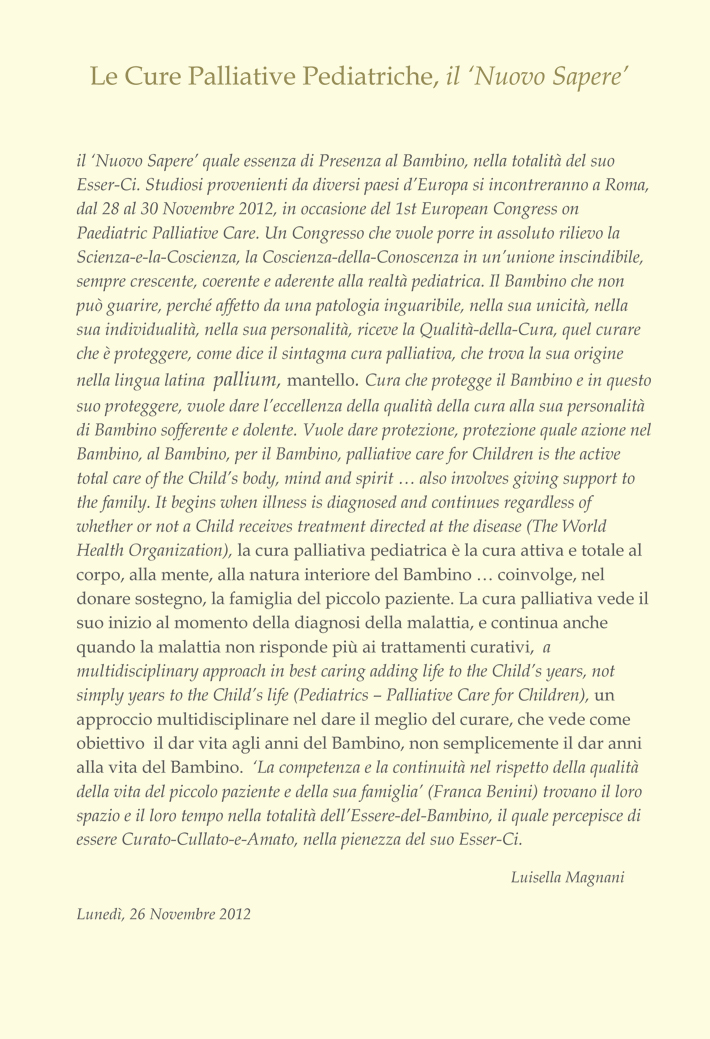 Le Cure Palliative Pediatriche, il 'Nuovo Sapere'

il 'Nuovo Sapere' quale essenza di Presenza al Bambino, nella totalità del suo Esser-Ci. Studiosi provenienti da diversi paesi d'Europa si incontreranno a Roma, dal 28 al 30 Novembre 2012, in occasione del 1st European Congress on Paediatric Palliative Care. Un Congresso che vuole porre in assoluto rilievo la Scienza-e-la-Coscienza, la Coscienza-della-Conoscenza in un'unione inscindibile, sempre crescente, coerente e aderente alla realtà pediatrica. Il Bambino che non può guarire, perché affetto da una patologia inguaribile, nella sua unicità, nella sua individualità, nella sua personalità, riceve la Qualità-della-Cura, quel curare che è proteggere, come dice il sintagma cura palliativa, che trova la sua origine nella lingua latina pallium, mantello. Cura che protegge il Bambino e in questo suo proteggere, vuole dare l'eccellenza della qualità della cura alla sua personalità di Bambino sofferente e dolente. Vuole dare protezione, protezione quale azione nel Bambino, al Bambino, per il Bambino, palliative care for Children is the active total care of the Child's body, mind and spirit … also involves giving support to the family. It begins when illness is diagnosed and continues regardless of whether or not a Child receives treatment directed at the disease (The World Health Organization), la cura palliativa pediatrica è la cura attiva e totale al corpo, alla mente, alla natura interiore del Bambino … coinvolge, nel donare sostegno, la famiglia del piccolo paziente. La cura palliativa vede il suo inizio al momento della diagnosi della malattia, e continua anche quando la malattia non risponde più ai trattamenti curativi, a multidisciplinary approach in best caring adding life to the Child's years, not simply years to the Child's life (Pediatrics – Palliative Care for Children), un approccio multidisciplinare nel dare il meglio del curare, che vede come obiettivo il dar vita agli anni del Bambino, non semplicemente il dar anni alla vita del Bambino. 'La competenza e la continuità nel rispetto della qualità della vita del piccolo paziente e della sua famiglia' (Franca Benini) trovano il loro spazio e il loro tempo nella totalità dell'Essere-del-Bambino, il quale percepisce di essere Curato-Cullato-e-Amato, nella pienezza del suo Esser-Ci.

Luisella Magnani

Lunedì, 26 Novembre 2012